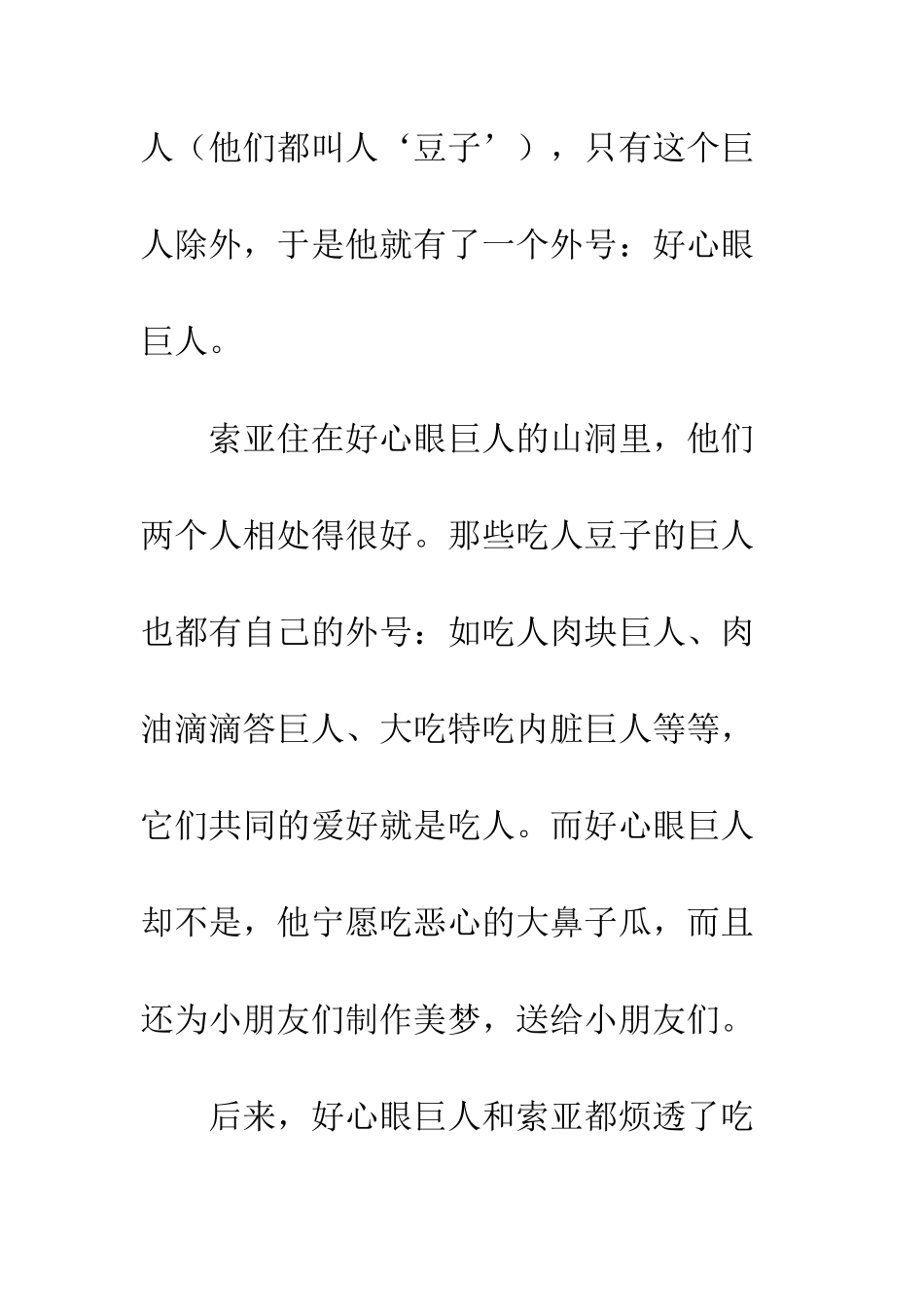 人（他们都叫人‘豆子’），只有这个巨人除外，于是他就有了一个外号：好心眼巨人。

索亚住在好心眼巨人的山洞里，他们两个人相处得很好。那些吃人豆子的巨人也都有自己的外号：如吃人肉块巨人、肉油滴滴答巨人、大吃特吃内脏巨人等等，它们共同的爱好就是吃人。而好心眼巨人却不是，他宁愿吃恶心的大鼻子瓜，而且还为小朋友们制作美梦，送给小朋友们。

后来，好心眼巨人和索亚都烦透了吃